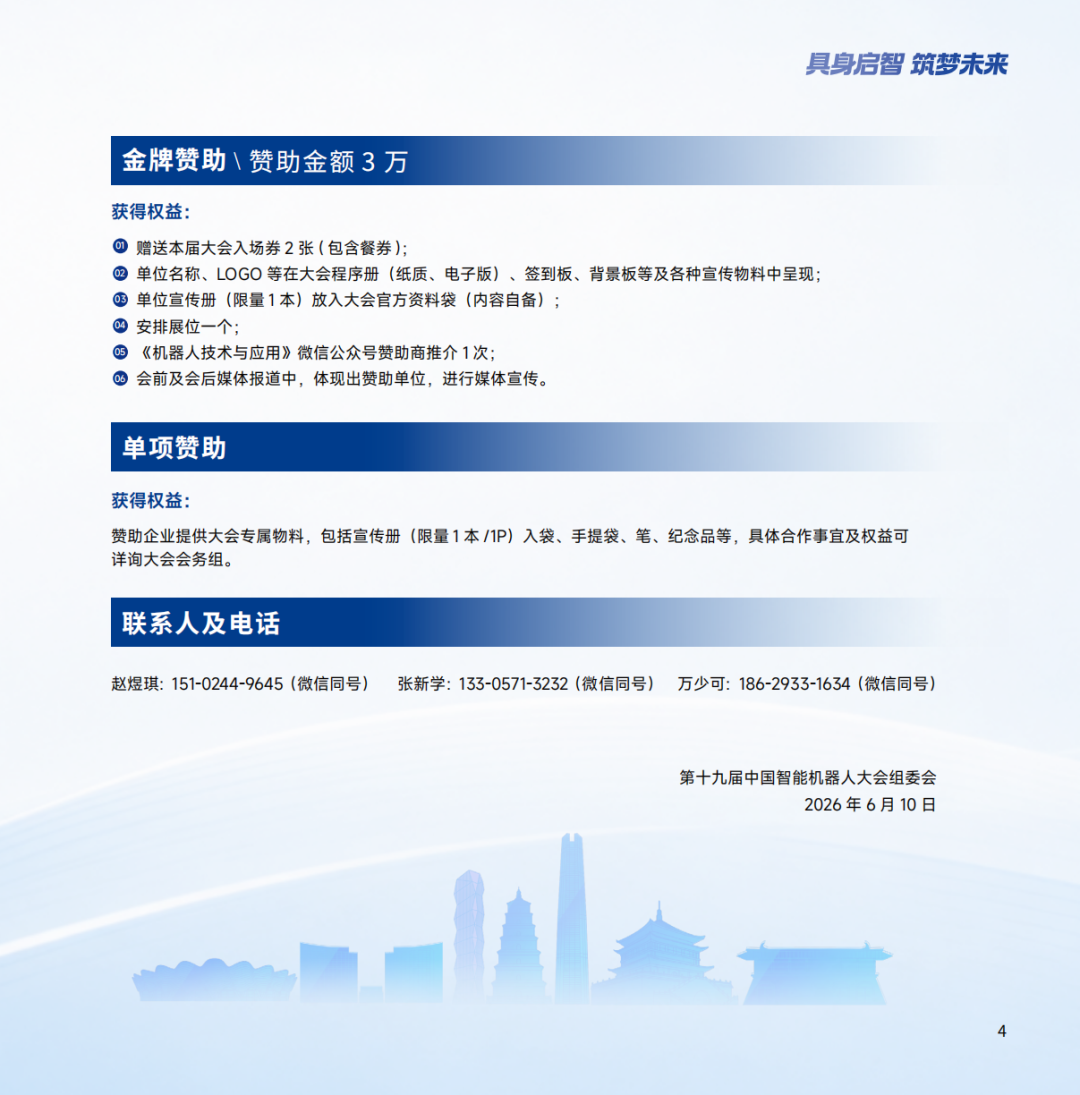 具身启智 筑梦未来

金牌赞助 \ 赞助金额 3 万

获得权益：

01 赠送本届大会入场券 2 张（包含餐券）；
02 单位名称、LOGO 等在大会程序册（纸质、电子版）、签到板、背景板等及各种宣传物料中呈现；
03 单位宣传册（限量 1 本）放入大会官方资料袋（内容自备）；
04 安排展位一个；
05 《机器人技术与应用》微信公众号赞助商推介 1 次；
06 会前及会后媒体报道中，体现出赞助单位，进行媒体宣传。

单项赞助

获得权益：

赞助企业提供大会专属物料，包括宣传册（限量 1 本 /1P）入袋、手提袋、笔、纪念品等，具体合作事宜及权益可详询大会会务组。

联系人及电话

赵煜琪：151-0244-9645（微信同号） 张新学：133-0571-3232（微信同号） 万少可：186-2933-1634（微信同号）

第十九届中国智能机器人大会组委会
2026 年 6 月 10 日

4